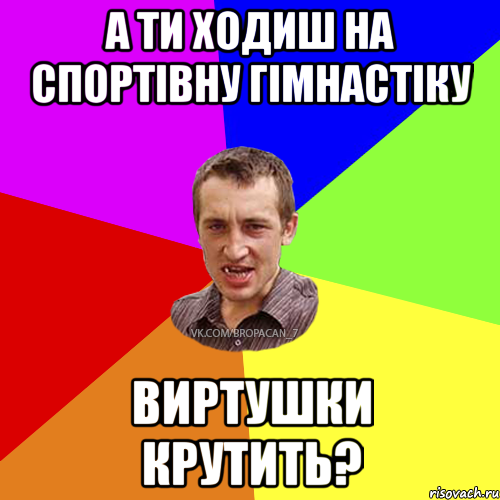 А ТИ ХОДИШ НА СПОРТІВНУ ГІМНАСТІКУ

VK.COM/BROPACAN_7

ВИРТУШКИ КРУТИТЬ?

risovach.ru